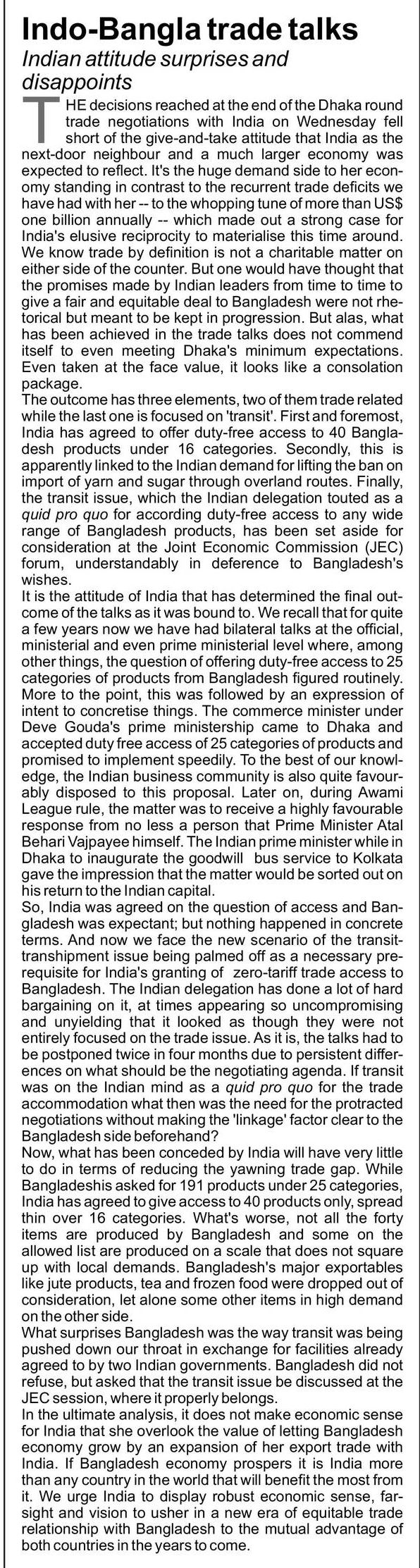 Indo-Bangla trade talks

Indian attitude surprises and disappoints

THE decisions reached at the end of the Dhaka round trade negotiations with India on Wednesday fell short of the give-and-take attitude that India as the next-door neighbour and a much larger economy was expected to reflect. It's the huge demand side to her economy standing in contrast to the recurrent trade deficits we have had with her -- to the whopping tune of more than US$ one billion annually -- which made out a strong case for India's elusive reciprocity to materialise this time around. We know trade by definition is not a charitable matter on either side of the counter. But one would have thought that the promises made by Indian leaders from time to time to give a fair and equitable deal to Bangladesh were not rhetorical but meant to be kept in progression. But alas, what has been achieved in the trade talks does not commend itself to even meeting Dhaka's minimum expectations. Even taken at the face value, it looks like a consolation package.

The outcome has three elements, two of them trade related while the last one is focused on 'transit'. First and foremost, India has agreed to offer duty-free access to 40 Bangladesh products under 16 categories. Secondly, this is apparently linked to the Indian demand for lifting the ban on import of yarn and sugar through overland routes. Finally, the transit issue, which the Indian delegation touted as a quid pro quo for according duty-free access to any wide range of Bangladesh products, has been set aside for consideration at the Joint Economic Commission (JEC) forum, understandably in deference to Bangladesh's wishes.

It is the attitude of India that has determined the final outcome of the talks as it was bound to. We recall that for quite a few years now we have had bilateral talks at the official, ministerial and even prime ministerial level where, among other things, the question of offering duty-free access to 25 categories of products from Bangladesh figured routinely. More to the point, this was followed by an expression of intent to concretise things. The commerce minister under Deve Gouda's prime ministership came to Dhaka and accepted duty free access of 25 categories of products and promised to implement speedily. To the best of our knowledge, the Indian business community is also quite favourably disposed to this proposal. Later on, during Awami League rule, the matter was to receive a highly favourable response from no less a person that Prime Minister Atal Behari Vajpayee himself. The Indian prime minister while in Dhaka to inaugurate the goodwill bus service to Kolkata gave the impression that the matter would be sorted out on his return to the Indian capital.

So, India was agreed on the question of access and Bangladesh was expectant; but nothing happened in concrete terms. And now we face the new scenario of the transit-transhipment issue being palmed off as a necessary prerequisite for India's granting of zero-tariff trade access to Bangladesh. The Indian delegation has done a lot of hard bargaining on it, at times appearing so uncompromising and unyielding that it looked as though they were not entirely focused on the trade issue. As it is, the talks had to be postponed twice in four months due to persistent differences on what should be the negotiating agenda. If transit was on the Indian mind as a quid pro quo for the trade accommodation what then was the need for the protracted negotiations without making the 'linkage' factor clear to the Bangladesh side beforehand?

Now, what has been conceded by India will have very little to do in terms of reducing the yawning trade gap. While Bangladeshis asked for 191 products under 25 categories, India has agreed to give access to 40 products only, spread thin over 16 categories. What's worse, not all the forty items are produced by Bangladesh and some on the allowed list are produced on a scale that does not square up with local demands. Bangladesh's major exportables like jute products, tea and frozen food were dropped out of consideration, let alone some other items in high demand on the other side.

What surprises Bangladesh was the way transit was being pushed down our throat in exchange for facilities already agreed to by two Indian governments. Bangladesh did not refuse, but asked that the transit issue be discussed at the JEC session, where it properly belongs.

In the ultimate analysis, it does not make economic sense for India that she overlook the value of letting Bangladesh economy grow by an expansion of her export trade with India. If Bangladesh economy prospers it is India more than any country in the world that will benefit the most from it. We urge India to display robust economic sense, farsight and vision to usher in a new era of equitable trade relationship with Bangladesh to the mutual advantage of both countries in the years to come.